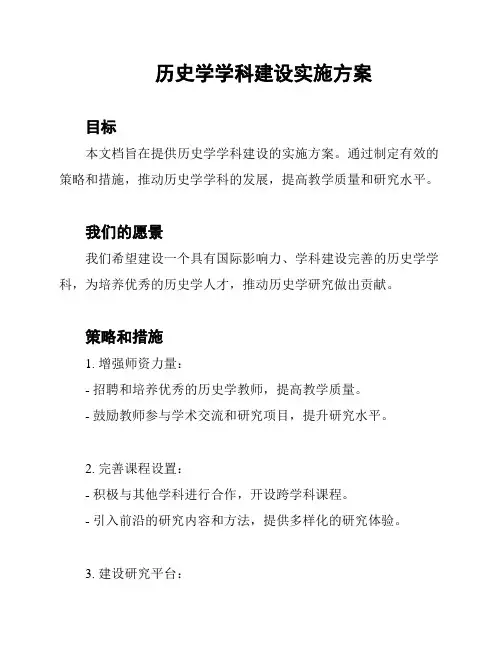 历史学学科建设实施方案

目标

本文档旨在提供历史学学科建设的实施方案。通过制定有效的策略和措施，推动历史学学科的发展，提高教学质量和研究水平。

我们的愿景

我们希望建设一个具有国际影响力、学科建设完善的历史学学科，为培养优秀的历史学人才，推动历史学研究做出贡献。

策略和措施

1. 增强师资力量：

- 招聘和培养优秀的历史学教师，提高教学质量。

- 鼓励教师参与学术交流和研究项目，提升研究水平。

2. 完善课程设置：

- 积极与其他学科进行合作，开设跨学科课程。

- 引入前沿的研究内容和方法，提供多样化的研究体验。

3. 建设研究平台：